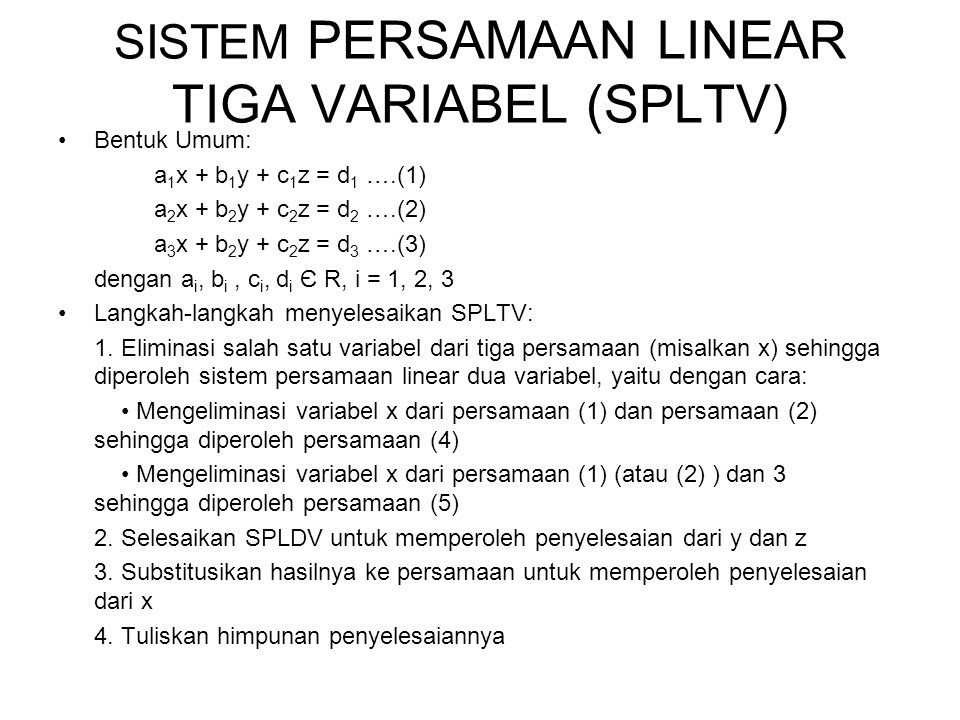 SISTEM PERSAMAAN LINEAR TIGA VARIABEL (SPLTV)

• Bentuk Umum:

$a_1x + b_1y + c_1z = d_1$ ….(1)

$a_2x + b_2y + c_2z = d_2$ ….(2)

$a_3x + b_2y + c_2z = d_3$ ….(3)

dengan $a_i$, $b_i$ , $c_i$, $d_i$ Є R, i = 1, 2, 3

• Langkah-langkah menyelesaikan SPLTV:

1. Eliminasi salah satu variabel dari tiga persamaan (misalkan x) sehingga diperoleh sistem persamaan linear dua variabel, yaitu dengan cara:

• Mengeliminasi variabel x dari persamaan (1) dan persamaan (2) sehingga diperoleh persamaan (4)

• Mengeliminasi variabel x dari persamaan (1) (atau (2) ) dan 3 sehingga diperoleh persamaan (5)

2. Selesaikan SPLDV untuk memperoleh penyelesaian dari y dan z

3. Substitusikan hasilnya ke persamaan untuk memperoleh penyelesaian dari x

4. Tuliskan himpunan penyelesaiannya